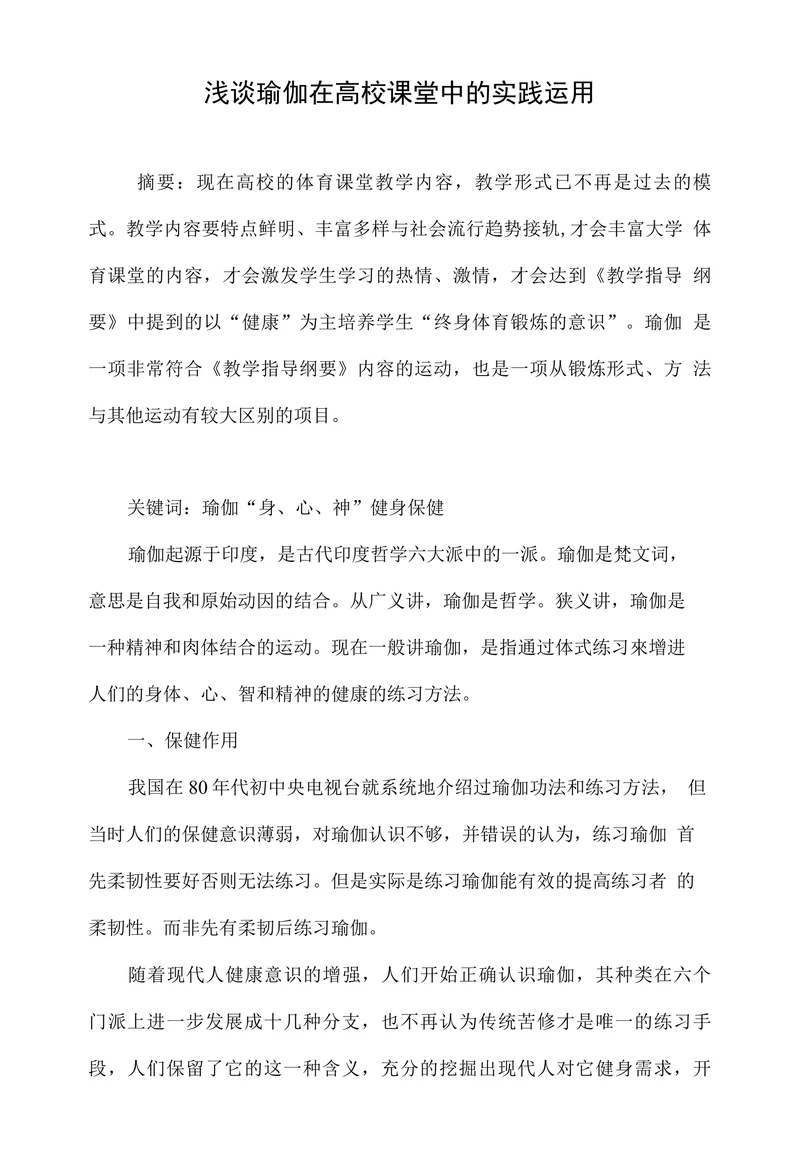 浅谈瑜伽在高校课堂中的实践运用

摘要：现在高校的体育课堂教学内容，教学形式已不再是过去的模式。教学内容要特点鲜明、丰富多样与社会流行趋势接轨,才会丰富大学 体育课堂的内容，才会激发学生学习的热情、激情，才会达到《教学指导 纲要》中提到的以“健康”为主培养学生“终身体育锻炼的意识”。瑜伽 是一项非常符合《教学指导纲要》内容的运动，也是一项从锻炼形式、方 法与其他运动有较大区别的项目。

关键词：瑜伽“身、心、神”健身保健

瑜伽起源于印度，是古代印度哲学六大派中的一派。瑜伽是梵文词，意思是自我和原始动因的结合。从广义讲，瑜伽是哲学。狭义讲，瑜伽是一种精神和肉体结合的运动。现在一般讲瑜伽，是指通过体式练习來增进人们的身体、心、智和精神的健康的练习方法。

一、保健作用

我国在80年代初中央电视台就系统地介绍过瑜伽功法和练习方法， 但当时人们的保健意识薄弱，对瑜伽认识不够，并错误的认为，练习瑜伽 首先柔韧性要好否则无法练习。但是实际是练习瑜伽能有效的提高练习者 的柔韧性。而非先有柔韧后练习瑜伽。

随着现代人健康意识的增强，人们开始正确认识瑜伽，其种类在六个门派上进一步发展成十几种分支，也不再认为传统苦修才是唯一的练习手段，人们保留了它的这一种含义，充分的挖掘出现代人对它健身需求，开